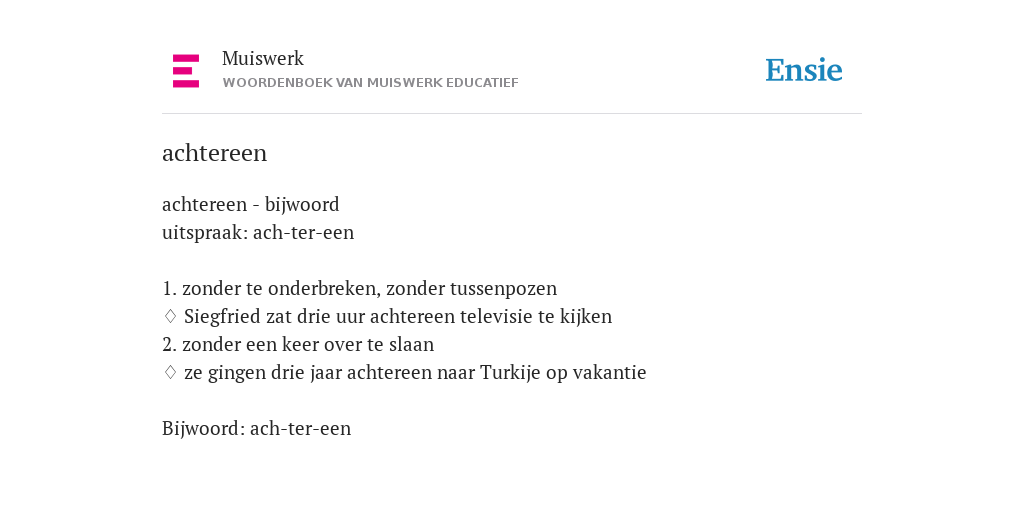 Muiswerk
WOORDENBOEK VAN MUISWERK EDUCATIEF

Ensie

achtereen

achtereen - bijwoord
uitspraak: ach-ter-een

1. zonder te onderbreken, zonder tussenpozen
◊ Siegfried zat drie uur achtereen televisie te kijken
2. zonder een keer over te slaan
◊ ze gingen drie jaar achtereen naar Turkije op vakantie

Bijwoord: ach-ter-een